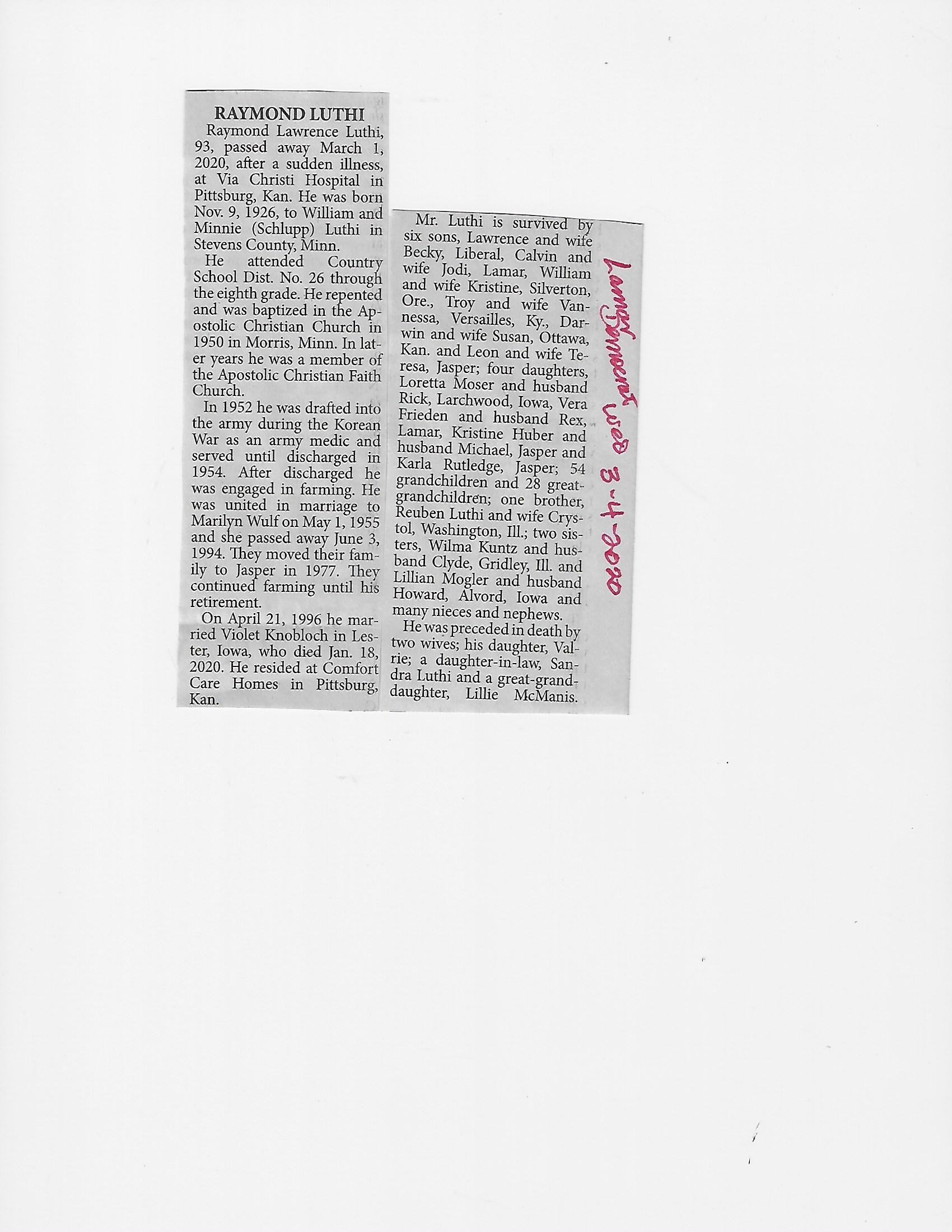 RAYMOND LUTHI

Raymond Lawrence Luthi, 93, passed away March 1, 2020, after a sudden illness, at Via Christi Hospital in Pittsburg, Kan. He was born Nov. 9, 1926, to William and Minnie (Schlupp) Luthi in Stevens County, Minn.

He attended Country School Dist. No. 26 through the eighth grade. He repented and was baptized in the Apostolic Christian Church in 1950 in Morris, Minn. In later years he was a member of the Apostolic Christian Faith Church.

In 1952 he was drafted into the army during the Korean War as an army medic and served until discharged in 1954. After discharged he was engaged in farming. He was united in marriage to Marilyn Wulf on May 1, 1955 and she passed away June 3, 1994. They moved their family to Jasper in 1977. They continued farming until his retirement.

On April 21, 1996 he married Violet Knobloch in Lester, Iowa, who died Jan. 18, 2020. He resided at Comfort Care Homes in Pittsburg, Kan.

Mr. Luthi is survived by six sons, Lawrence and wife Becky, Liberal, Calvin and wife Jodi, Lamar, William and wife Kristine, Silverton, Ore., Troy and wife Vannessa, Versailles, Ky., Darwin and wife Susan, Ottawa, Kan. and Leon and wife Teresa, Jasper; four daughters, Loretta Moser and husband Rick, Larchwood, Iowa, Vera Frieden and husband Rex, Lamar, Kristine Huber and husband Michael, Jasper and Karla Rutledge, Jasper; 54 grandchildren and 28 great-grandchildren; one brother, Reuben Luthi and wife Crystol, Washington, Ill.; two sisters, Wilma Kuntz and husband Clyde, Gridley, Ill. and Lillian Mogler and husband Howard, Alvord, Iowa and many nieces and nephews.

He was preceded in death by two wives; his daughter, Valrie; a daughter-in-law, Sandra Luthi and a great-granddaughter, Lillie McManis.

Lamar Democrat Wed 3-4-2020